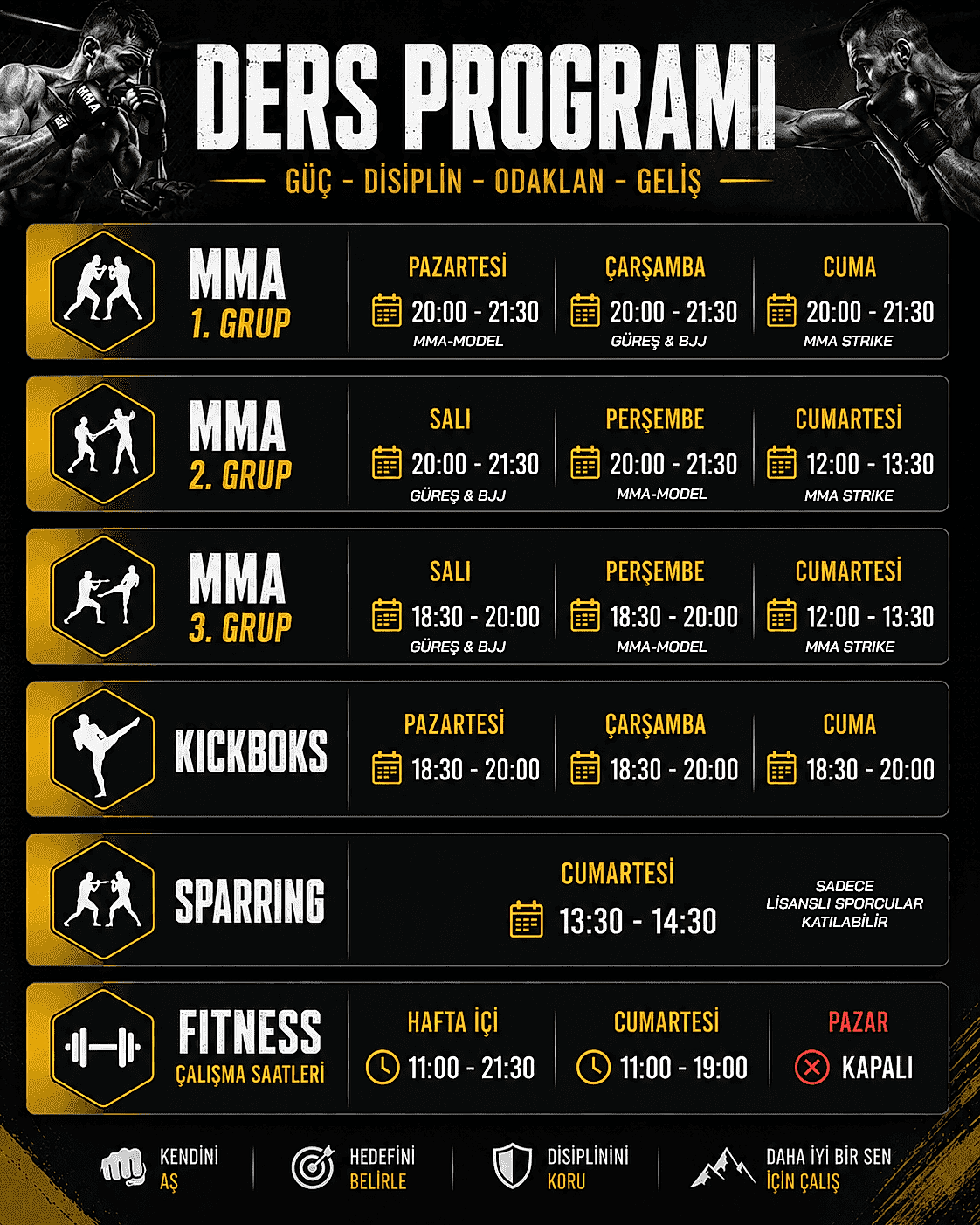 DERS PROGRAMI

GÜÇ - DİSİPLİN - ODAKLAN - GELİŞ

MMA
1. GRUP

PAZARTESİ
20:00 - 21:30
MMA-MODEL

ÇARŞAMBA
20:00 - 21:30
GÜREŞ & BJJ

CUMA
20:00 - 21:30
MMA STRIKE

MMA
2. GRUP

SALI
20:00 - 21:30
GÜREŞ & BJJ

PERŞEMBE
20:00 - 21:30
MMA-MODEL

CUMARTESİ
12:00 - 13:30
MMA STRIKE

MMA
3. GRUP

SALI
18:30 - 20:00
GÜREŞ & BJJ

PERŞEMBE
18:30 - 20:00
MMA-MODEL

CUMARTESİ
12:00 - 13:30
MMA STRIKE

KICKBOKS

PAZARTESİ
18:30 - 20:00

ÇARŞAMBA
18:30 - 20:00

CUMA
18:30 - 20:00

SPARRING

CUMARTESİ
13:30 - 14:30

SADECE
LİSANSLI SPORCULAR
KATILABİLİR

FITNESS
ÇALIŞMA SAATLERİ

HAFTA İÇİ
11:00 - 21:30

CUMARTESİ
11:00 - 19:00

PAZAR
KAPALI

KENDİNİ
AŞ

HEDEFİNİ
BELİRLE

DİSİPLİNİNİ
KORU

DAHA İYİ BİR SEN
İÇİN ÇALIŞ